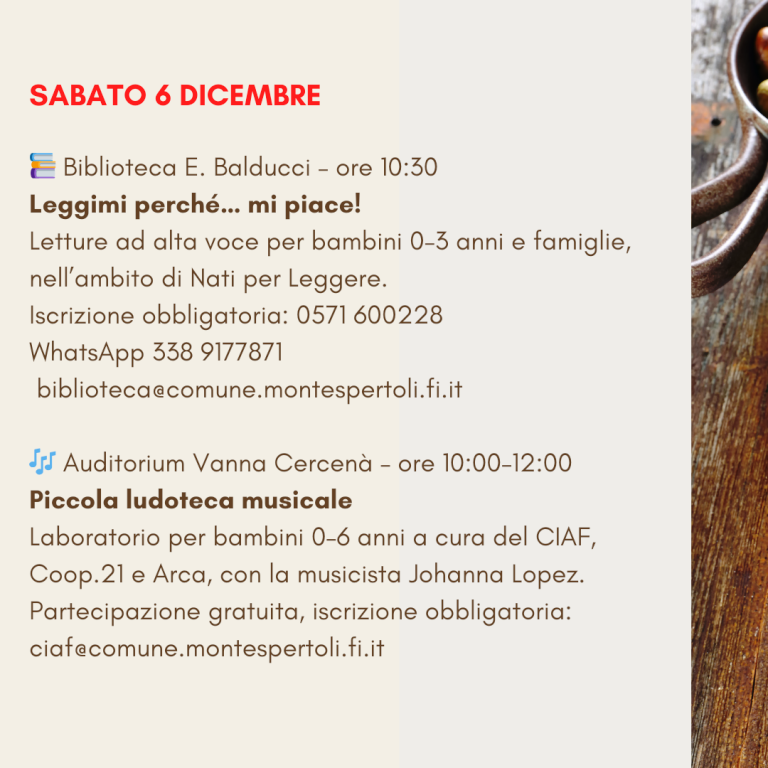 SABATO 6 DICEMBRE

📚 Biblioteca E. Balducci - ore 10:30
Leggimi perché... mi piace!
Letture ad alta voce per bambini 0-3 anni e famiglie, nell'ambito di Nati per Leggere.
Iscrizione obbligatoria: 0571 600228
WhatsApp 338 9177871
biblioteca@comune.montespertoli.fi.it

🎶 Auditorium Vanna Cercenà - ore 10:00-12:00
Piccola ludoteca musicale
Laboratorio per bambini 0-6 anni a cura del CIAF, Coop.21 e Arca, con la musicista Johanna Lopez.
Partecipazione gratuita, iscrizione obbligatoria: ciaf@comune.montespertoli.fi.it